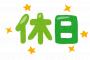 休日